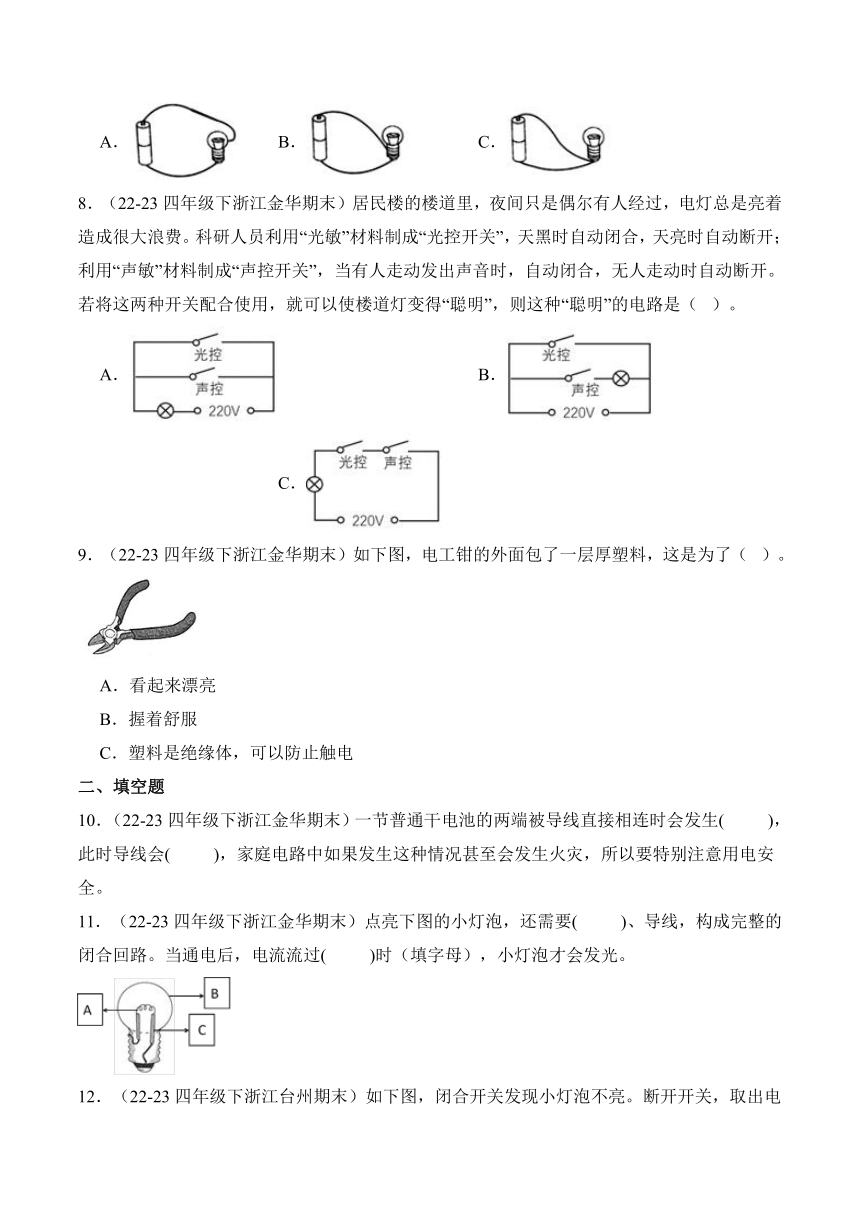 A.　　　B.　　　C.

8．（22-23 四年级下浙江金华期末）居民楼的楼道里，夜间只是偶尔有人经过，电灯总是亮着造成很大浪费。科研人员利用“光敏”材料制成“光控开关”，天黑时自动闭合，天亮时自动断开；利用“声敏”材料制成“声控开关”，当有人走动发出声音时，自动闭合，无人走动时自动断开。若将这两种开关配合使用，就可以使楼道灯变得“聪明”，则这种“聪明”的电路是（　）。

A. 光控 声控 220V

B. 光控 声控 220V

C. 光控 声控 220V

9．（22-23 四年级下浙江金华期末）如下图，电工钳的外面包了一层厚塑料，这是为了（　）。

A．看起来漂亮

B．握着舒服

C．塑料是绝缘体，可以防止触电

二、填空题

10．（22-23 四年级下浙江金华期末）一节普通干电池的两端被导线直接相连时会发生(　　)，此时导线会(　　)，家庭电路中如果发生这种情况甚至会发生火灾，所以要特别注意用电安全。

11．（22-23 四年级下浙江金华期末）点亮下图的小灯泡，还需要(　　)、导线，构成完整的闭合回路。当通电后，电流流过(　　)时（填字母），小灯泡才会发光。

A　B　C

12．（22-23 四年级下浙江台州期末）如下图，闭合开关发现小灯泡不亮。断开开关，取出电